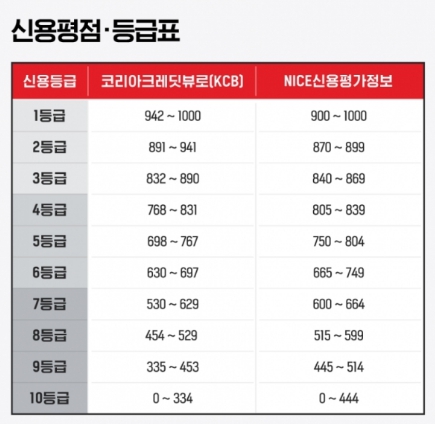 신용평점·등급표

| 신용등급 | 코리아크레딧뷰로(KCB) | NICE신용평가정보 |
|---|---|---|
| 1등급 | 942 ~ 1000 | 900 ~ 1000 |
| 2등급 | 891 ~ 941 | 870 ~ 899 |
| 3등급 | 832 ~ 890 | 840 ~ 869 |
| 4등급 | 768 ~ 831 | 805 ~ 839 |
| 5등급 | 698 ~ 767 | 750 ~ 804 |
| 6등급 | 630 ~ 697 | 665 ~ 749 |
| 7등급 | 530 ~ 629 | 600 ~ 664 |
| 8등급 | 454 ~ 529 | 515 ~ 599 |
| 9등급 | 335 ~ 453 | 445 ~ 514 |
| 10등급 | 0 ~ 334 | 0 ~ 444 |